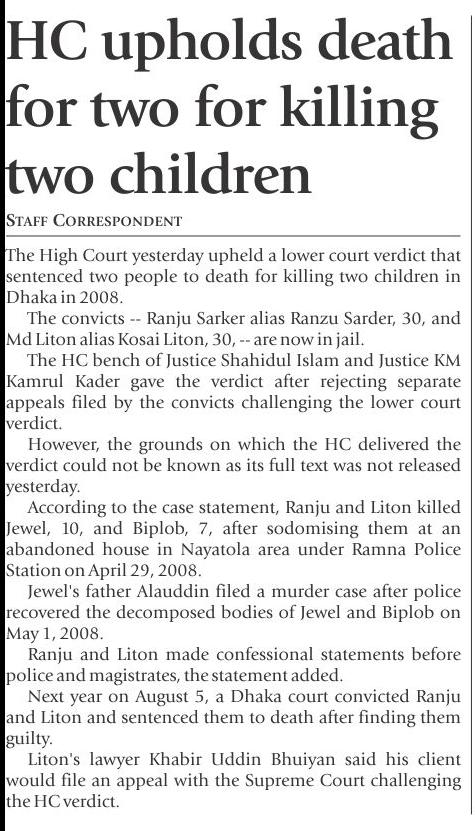 HC upholds death for two for killing two children

STAFF CORRESPONDENT

The High Court yesterday upheld a lower court verdict that sentenced two people to death for killing two children in Dhaka in 2008.

The convicts -- Ranju Sarker alias Ranzu Sarder, 30, and Md Liton alias Kosai Liton, 30, -- are now in jail.

The HC bench of Justice Shahidul Islam and Justice KM Kamrul Kader gave the verdict after rejecting separate appeals filed by the convicts challenging the lower court verdict.

However, the grounds on which the HC delivered the verdict could not be known as its full text was not released yesterday.

According to the case statement, Ranju and Liton killed Jewel, 10, and Biplob, 7, after sodomising them at an abandoned house in Nayatola area under Ramna Police Station on April 29, 2008.

Jewel's father Alauddin filed a murder case after police recovered the decomposed bodies of Jewel and Biplob on May 1, 2008.

Ranju and Liton made confessional statements before police and magistrates, the statement added.

Next year on August 5, a Dhaka court convicted Ranju and Liton and sentenced them to death after finding them guilty.

Liton's lawyer Khabir Uddin Bhuiyan said his client would file an appeal with the Supreme Court challenging the HC verdict.